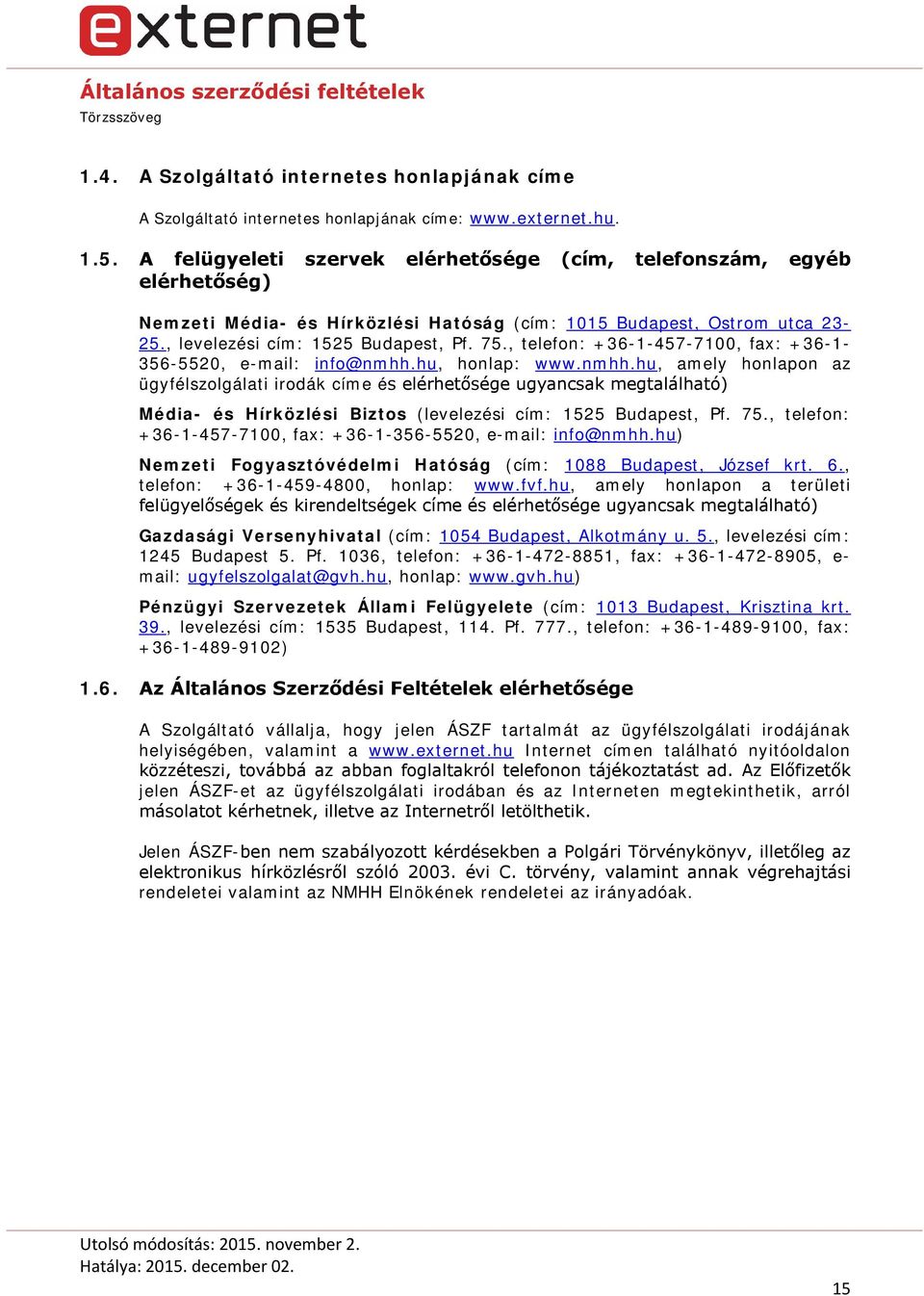 externet

Általános szerződési feltételek
Törzsszöveg

1.4. A Szolgáltató internetes honlapjának címe

A Szolgáltató internetes honlapjának címe: www.externet.hu.

1.5. A felügyeleti szervek elérhetősége (cím, telefonszám, egyéb elérhetőség)

Nemzeti Média- és Hírközlési Hatóság (cím: 1015 Budapest, Ostrom utca 23-25., levelezési cím: 1525 Budapest, Pf. 75., telefon: +36-1-457-7100, fax: +36-1-356-5520, e-mail: info@nmhh.hu, honlap: www.nmhh.hu, amely honlapon az ügyfélszolgálati irodák címe és elérhetősége ugyancsak megtalálható)

Média- és Hírközlési Biztos (levelezési cím: 1525 Budapest, Pf. 75., telefon: +36-1-457-7100, fax: +36-1-356-5520, e-mail: info@nmhh.hu)

Nemzeti Fogyasztóvédelmi Hatóság (cím: 1088 Budapest, József krt. 6., telefon: +36-1-459-4800, honlap: www.fvf.hu, amely honlapon a területi felügyelőségek és kirendeltségek címe és elérhetősége ugyancsak megtalálható)

Gazdasági Versenyhivatal (cím: 1054 Budapest, Alkotmány u. 5., levelezési cím: 1245 Budapest 5. Pf. 1036, telefon: +36-1-472-8851, fax: +36-1-472-8905, e-mail: ugyfelszolgalat@gvh.hu, honlap: www.gvh.hu)

Pénzügyi Szervezetek Állami Felügyelete (cím: 1013 Budapest, Krisztina krt. 39., levelezési cím: 1535 Budapest, 114. Pf. 777., telefon: +36-1-489-9100, fax: +36-1-489-9102)

1.6. Az Általános Szerződési Feltételek elérhetősége

A Szolgáltató vállalja, hogy jelen ÁSZF tartalmát az ügyfélszolgálati irodájának helyiségében, valamint a www.externet.hu Internet címen található nyitóoldalon közzéteszi, továbbá az abban foglaltakról telefonon tájékoztatást ad. Az Előfizetők jelen ÁSZF-et az ügyfélszolgálati irodában és az Interneten megtekinthetik, arról másolatot kérhetnek, illetve az Internetről letölthetik.

Jelen ÁSZF-ben nem szabályozott kérdésekben a Polgári Törvénykönyv, illetőleg az elektronikus hírközlésről szóló 2003. évi C. törvény, valamint annak végrehajtási rendeletei valamint az NMHH Elnökének rendeletei az irányadóak.

Utolsó módosítás: 2015. november 2.
Hatálya: 2015. december 02.

15